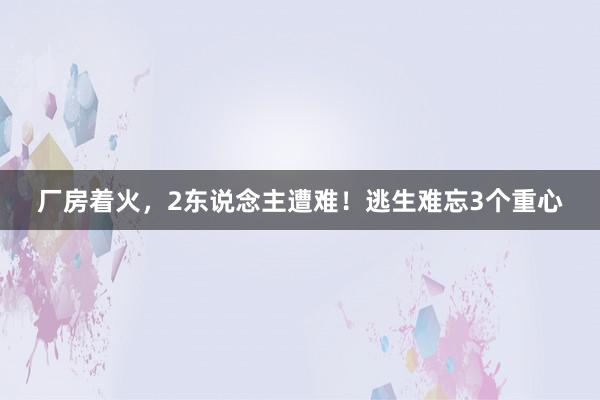 厂房着火，2东说念主遭难！逃生难忘3个重心